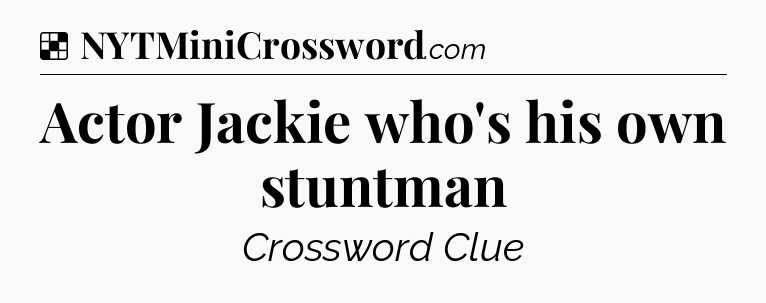 NYTMiniCrossword.com

Actor Jackie who's his own stuntman

Crossword Clue